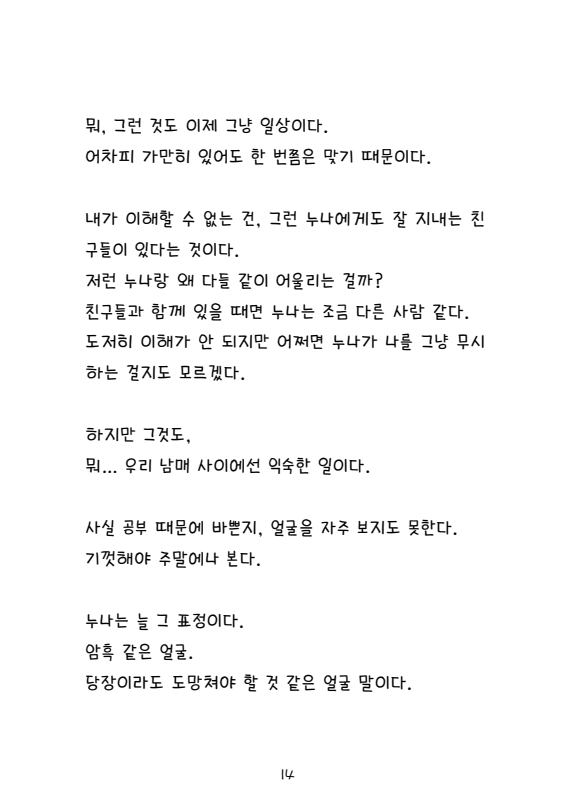 뭐, 그런 것도 이제 그냥 일상이다.
어차피 가만히 있어도 한 번쯤은 맞기 때문이다.

내가 이해할 수 없는 건, 그런 누나에게도 잘 지내는 친구들이 있다는 것이다.
저런 누나랑 왜 다들 같이 어울리는 걸까?
친구들과 함께 있을 때면 누나는 조금 다른 사람 같다.
도저히 이해가 안 되지만 어쩌면 누나가 나를 그냥 무시하는 걸지도 모르겠다.

하지만 그것도,
뭐... 우리 남매 사이에선 익숙한 일이다.

사실 공부 때문에 바쁜지, 얼굴을 자주 보지도 못한다.
기껏해야 주말에나 본다.

누나는 늘 그 표정이다.
암흑 같은 얼굴.
당장이라도 도망쳐야 할 것 같은 얼굴 말이다.

14